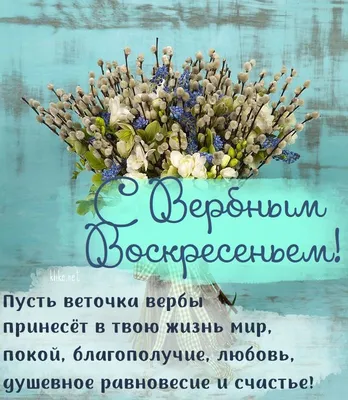 С Вербным Воскресеньем!

klike.net

Пусть веточка вербы принесёт в твою жизнь мир, покой, благополучие, любовь, душевное равновесие и счастье!